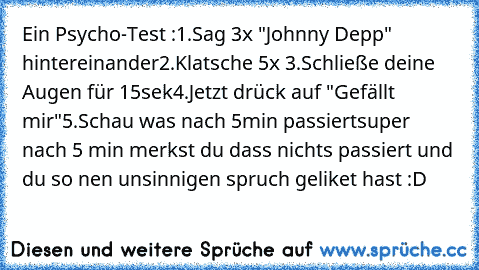 Ein Psycho-Test :1.Sag 3x "Johnny Depp" hintereinander2.Klatsche 5x 3.Schließe deine Augen für 15sek4.Jetzt drück auf "Gefällt mir"5.Schau was nach 5min passiertsuper nach 5 min merkst du dass nichts passiert und du so nen unsinnigen spruch geliket hast :D

Diesen und weitere Sprüche auf www.sprüche.cc